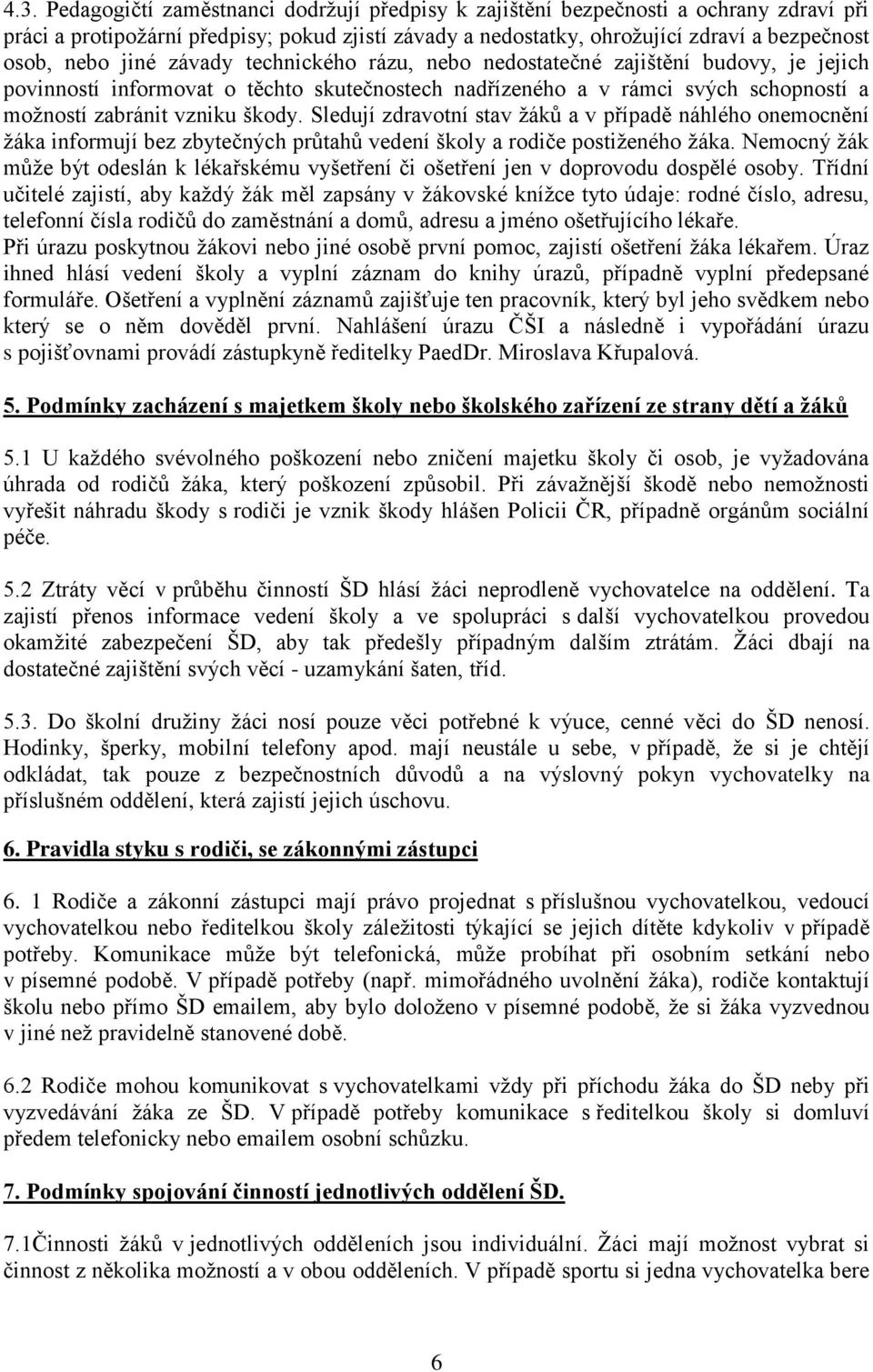 4.3. Pedagogičtí zaměstnanci dodržují předpisy k zajištění bezpečnosti a ochrany zdraví při práci a protipožární předpisy; pokud zjistí závady a nedostatky, ohrožující zdraví a bezpečnost osob, nebo jiné závady technického rázu, nebo nedostatečné zajištění budovy, je jejich povinností informovat o těchto skutečnostech nadřízeného a v rámci svých schopností a možností zabránit vzniku škody. Sledují zdravotní stav žáků a v případě náhlého onemocnění žáka informují bez zbytečných průtahů vedení školy a rodiče postiženého žáka. Nemocný žák může být odeslán k lékařskému vyšetření či ošetření jen v doprovodu dospělé osoby. Třídní učitelé zajistí, aby každý žák měl zapsány v žákovské knížce tyto údaje: rodné číslo, adresu, telefonní čísla rodičů do zaměstnání a domů, adresu a jméno ošetřujícího lékaře.
Při úrazu poskytnou žákovi nebo jiné osobě první pomoc, zajistí ošetření žáka lékařem. Úraz ihned hlásí vedení školy a vyplní záznam do knihy úrazů, případně vyplní předepsané formuláře. Ošetření a vyplnění záznamů zajišťuje ten pracovník, který byl jeho svědkem nebo který se o něm dověděl první. Nahlášení úrazu ČŠI a následně i vypořádání úrazu s pojišťovnami provádí zástupkyně ředitelky PaedDr. Miroslava Křupalová.

5. Podmínky zacházení s majetkem školy nebo školského zařízení ze strany dětí a žáků

5.1 U každého svévolného poškození nebo zničení majetku školy či osob, je vyžadována úhrada od rodičů žáka, který poškození způsobil. Při závažnější škodě nebo nemožnosti vyřešit náhradu škody s rodiči je vznik škody hlášen Policii ČR, případně orgánům sociální péče.

5.2 Ztráty věcí v průběhu činností ŠD hlásí žáci neprodleně vychovatelce na oddělení. Ta zajistí přenos informace vedení školy a ve spolupráci s další vychovatelkou provedou okamžité zabezpečení ŠD, aby tak předešly případným dalším ztrátám. Žáci dbají na dostatečné zajištění svých věcí - uzamykání šaten, tříd.

5.3. Do školní družiny žáci nosí pouze věci potřebné k výuce, cenné věci do ŠD nenosí. Hodinky, šperky, mobilní telefony apod. mají neustále u sebe, v případě, že si je chtějí odkládat, tak pouze z bezpečnostních důvodů a na výslovný pokyn vychovatelky na příslušném oddělení, která zajistí jejich úschovu.

6. Pravidla styku s rodiči, se zákonnými zástupci

6. 1 Rodiče a zákonní zástupci mají právo projednat s příslušnou vychovatelkou, vedoucí vychovatelkou nebo ředitelkou školy záležitosti týkající se jejich dítěte kdykoliv v případě potřeby. Komunikace může být telefonická, může probíhat při osobním setkání nebo v písemné podobě. V případě potřeby (např. mimořádného uvolnění žáka), rodiče kontaktují školu nebo přímo ŠD emailem, aby bylo doloženo v písemné podobě, že si žáka vyzvednou v jiné než pravidelně stanovené době.

6.2 Rodiče mohou komunikovat s vychovatelkami vždy při příchodu žáka do ŠD neby při vyzvedávání žáka ze ŠD. V případě potřeby komunikace s ředitelkou školy si domluví předem telefonicky nebo emailem osobní schůzku.

7. Podmínky spojování činností jednotlivých oddělení ŠD.

7.1Činnosti žáků v jednotlivých odděleních jsou individuální. Žáci mají možnost vybrat si činnost z několika možností a v obou odděleních. V případě sportu si jedna vychovatelka bere

6